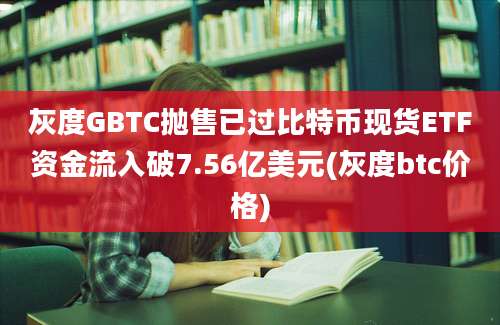 灰度GBTC抛售已过比特币现货ETF资金流入破7.56亿美元(灰度btc价格)